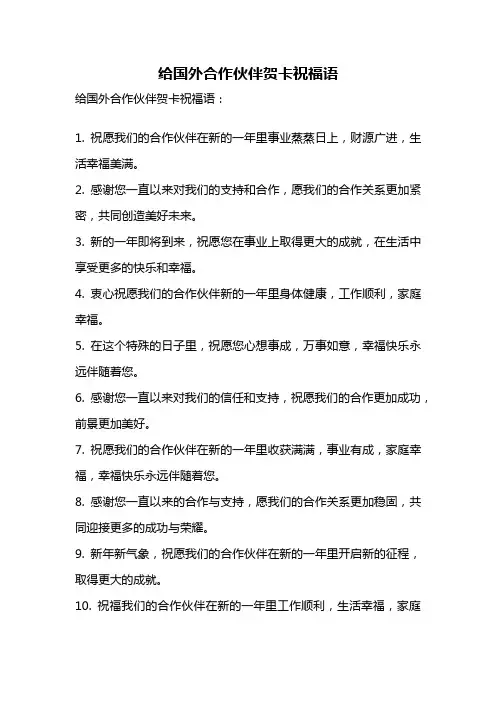 给国外合作伙伴贺卡祝福语

给国外合作伙伴贺卡祝福语：

1. 祝愿我们的合作伙伴在新的一年里事业蒸蒸日上，财源广进，生活幸福美满。

2. 感谢您一直以来对我们的支持和合作，愿我们的合作关系更加紧密，共同创造美好未来。

3. 新的一年即将到来，祝愿您在事业上取得更大的成就，在生活中享受更多的快乐和幸福。

4. 衷心祝愿我们的合作伙伴新的一年里身体健康，工作顺利，家庭幸福。

5. 在这个特殊的日子里，祝愿您心想事成，万事如意，幸福快乐永远伴随着您。

6. 感谢您一直以来对我们的信任和支持，祝愿我们的合作更加成功，前景更加美好。

7. 祝愿我们的合作伙伴在新的一年里收获满满，事业有成，家庭幸福，幸福快乐永远伴随着您。

8. 感谢您一直以来的合作与支持，愿我们的合作关系更加稳固，共同迎接更多的成功与荣耀。

9. 新年新气象，祝愿我们的合作伙伴在新的一年里开启新的征程，取得更大的成就。

10. 祝福我们的合作伙伴在新的一年里工作顺利，生活幸福，家庭